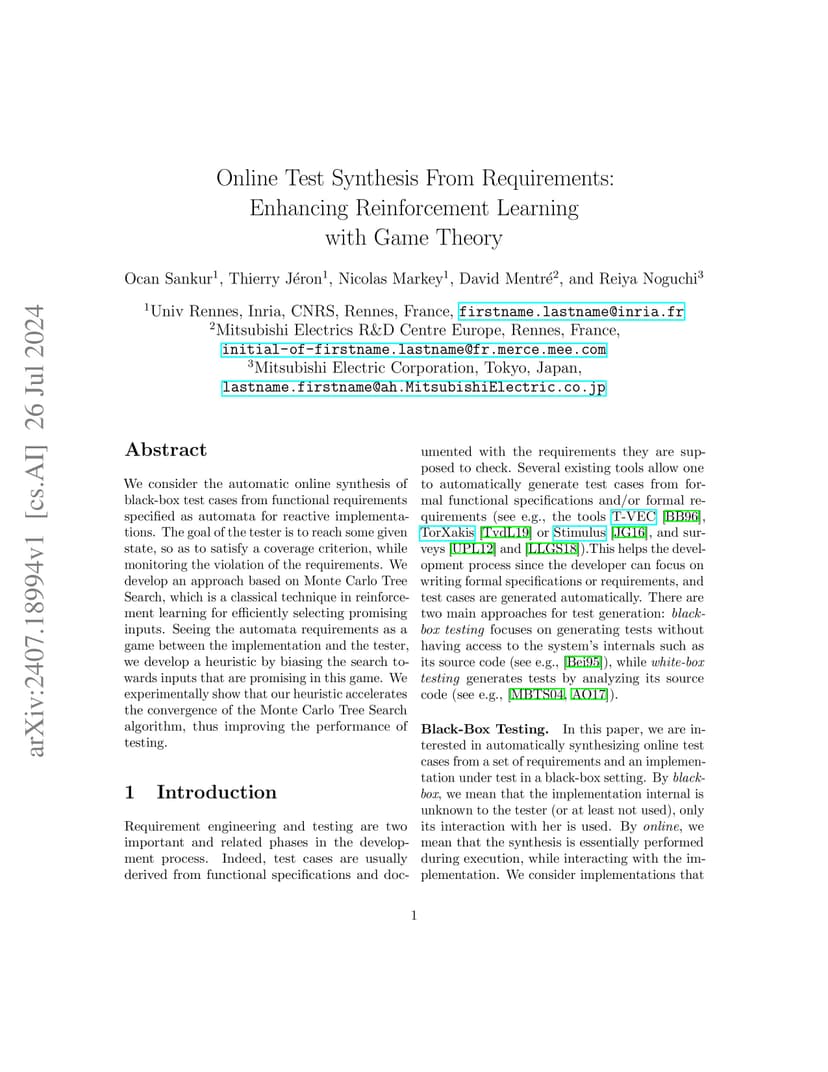 arXiv:2407.18994v1 [cs.AI] 26 Jul 2024

Online Test Synthesis From Requirements: Enhancing Reinforcement Learning with Game Theory

Ocan Sankur$^1$, Thierry Jéron$^1$, Nicolas Markey$^1$, David Mentré$^2$, and Reiya Noguchi$^3$

$^1$Univ Rennes, Inria, CNRS, Rennes, France, firstname.lastname@inria.fr
$^2$Mitsubishi Electrics R&D Centre Europe, Rennes, France, initial-of-firstname.lastname@fr.merce.mee.com
$^3$Mitsubishi Electric Corporation, Tokyo, Japan, lastname.firstname@ah.MitsubishiElectric.co.jp

Abstract

We consider the automatic online synthesis of black-box test cases from functional requirements specified as automata for reactive implementations. The goal of the tester is to reach some given state, so as to satisfy a coverage criterion, while monitoring the violation of the requirements. We develop an approach based on Monte Carlo Tree Search, which is a classical technique in reinforcement learning for efficiently selecting promising inputs. Seeing the automata requirements as a game between the implementation and the tester, we develop a heuristic by biasing the search towards inputs that are promising in this game. We experimentally show that our heuristic accelerates the convergence of the Monte Carlo Tree Search algorithm, thus improving the performance of testing.

1 Introduction

Requirement engineering and testing are two important and related phases in the development process. Indeed, test cases are usually derived from functional specifications and documented with the requirements they are supposed to check. Several existing tools allow one to automatically generate test cases from formal functional specifications and/or formal requirements (see e.g., the tools T-VEC [BB96], TorXakis [TvdL19] or Stimulus [JG16], and surveys [UPL12] and [LLGS18]).This helps the development process since the developer can focus on writing formal specifications or requirements, and test cases are generated automatically. There are two main approaches for test generation: black-box testing focuses on generating tests without having access to the system's internals such as its source code (see e.g., [Bei95]), while white-box testing generates tests by analyzing its source code (see e.g., [MBTS04, AO17]).

Black-Box Testing. In this paper, we are interested in automatically synthesizing online test cases from a set of requirements and an implementation under test in a black-box setting. By black-box, we mean that the implementation internal is unknown to the tester (or at least not used), only its interaction with her is used. By online, we mean that the synthesis is essentially performed during execution, while interacting with the implementation. We consider implementations that

1